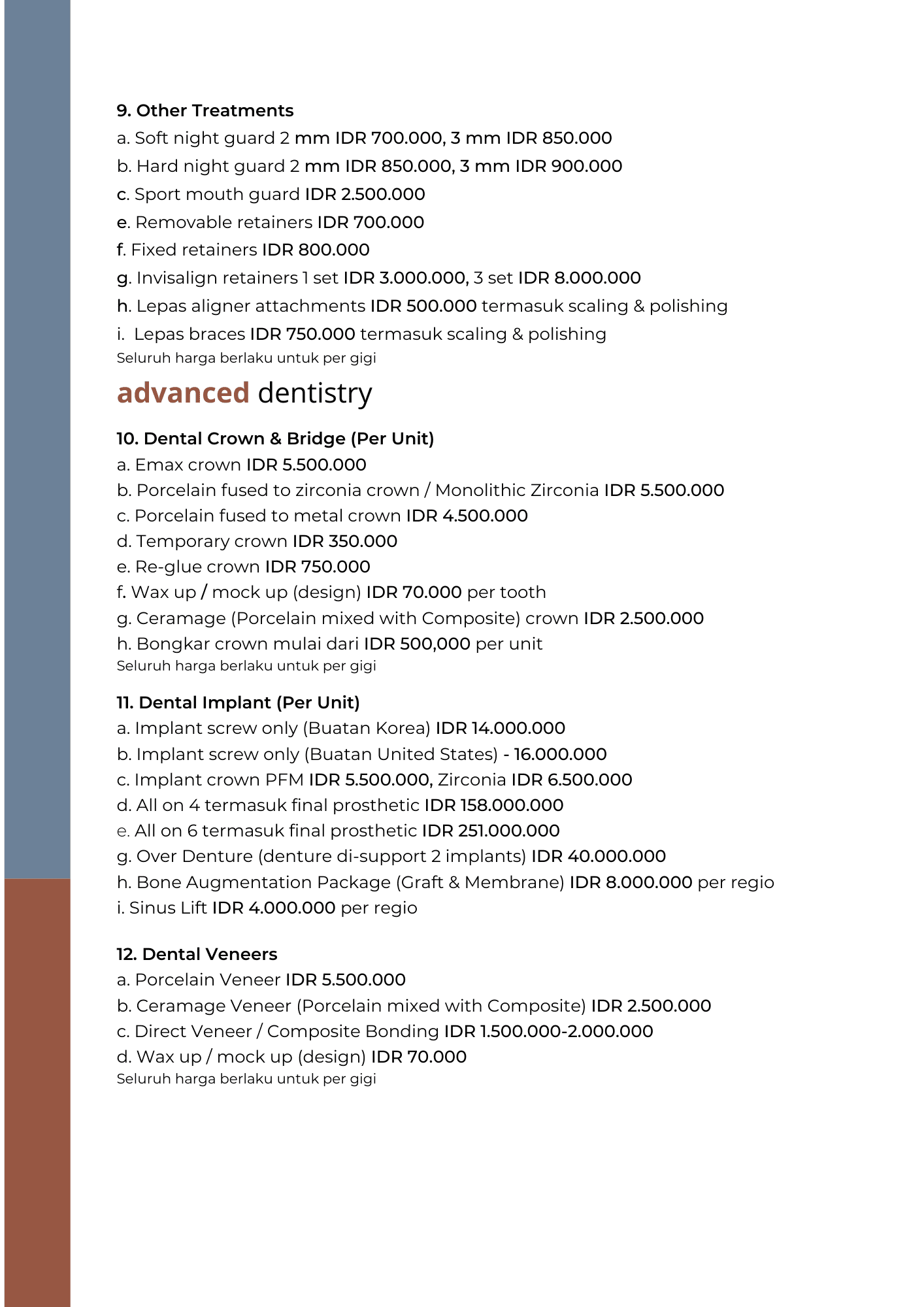 9. Other Treatments

a. Soft night guard 2 mm IDR 700.000, 3 mm IDR 850.000

b. Hard night guard 2 mm IDR 850.000, 3 mm IDR 900.000

c. Sport mouth guard IDR 2.500.000

e. Removable retainers IDR 700.000

f. Fixed retainers IDR 800.000

g. Invisalign retainers 1 set IDR 3.000.000, 3 set IDR 8.000.000

h. Lepas aligner attachments IDR 500.000 termasuk scaling & polishing

i. Lepas braces IDR 750.000 termasuk scaling & polishing

Seluruh harga berlaku untuk per gigi

advanced dentistry

10. Dental Crown & Bridge (Per Unit)

a. Emax crown IDR 5.500.000

b. Porcelain fused to zirconia crown / Monolithic Zirconia IDR 5.500.000

c. Porcelain fused to metal crown IDR 4.500.000

d. Temporary crown IDR 350.000

e. Re-glue crown IDR 750.000

f. Wax up / mock up (design) IDR 70.000 per tooth

g. Ceramage (Porcelain mixed with Composite) crown IDR 2.500.000

h. Bongkar crown mulai dari IDR 500,000 per unit

Seluruh harga berlaku untuk per gigi

11. Dental Implant (Per Unit)

a. Implant screw only (Buatan Korea) IDR 14.000.000

b. Implant screw only (Buatan United States) - 16.000.000

c. Implant crown PFM IDR 5.500.000, Zirconia IDR 6.500.000

d. All on 4 termasuk final prosthetic IDR 158.000.000

e. All on 6 termasuk final prosthetic IDR 251.000.000

g. Over Denture (denture di-support 2 implants) IDR 40.000.000

h. Bone Augmentation Package (Graft & Membrane) IDR 8.000.000 per regio

i. Sinus Lift IDR 4.000.000 per regio

12. Dental Veneers

a. Porcelain Veneer IDR 5.500.000

b. Ceramage Veneer (Porcelain mixed with Composite) IDR 2.500.000

c. Direct Veneer / Composite Bonding IDR 1.500.000-2.000.000

d. Wax up / mock up (design) IDR 70.000

Seluruh harga berlaku untuk per gigi